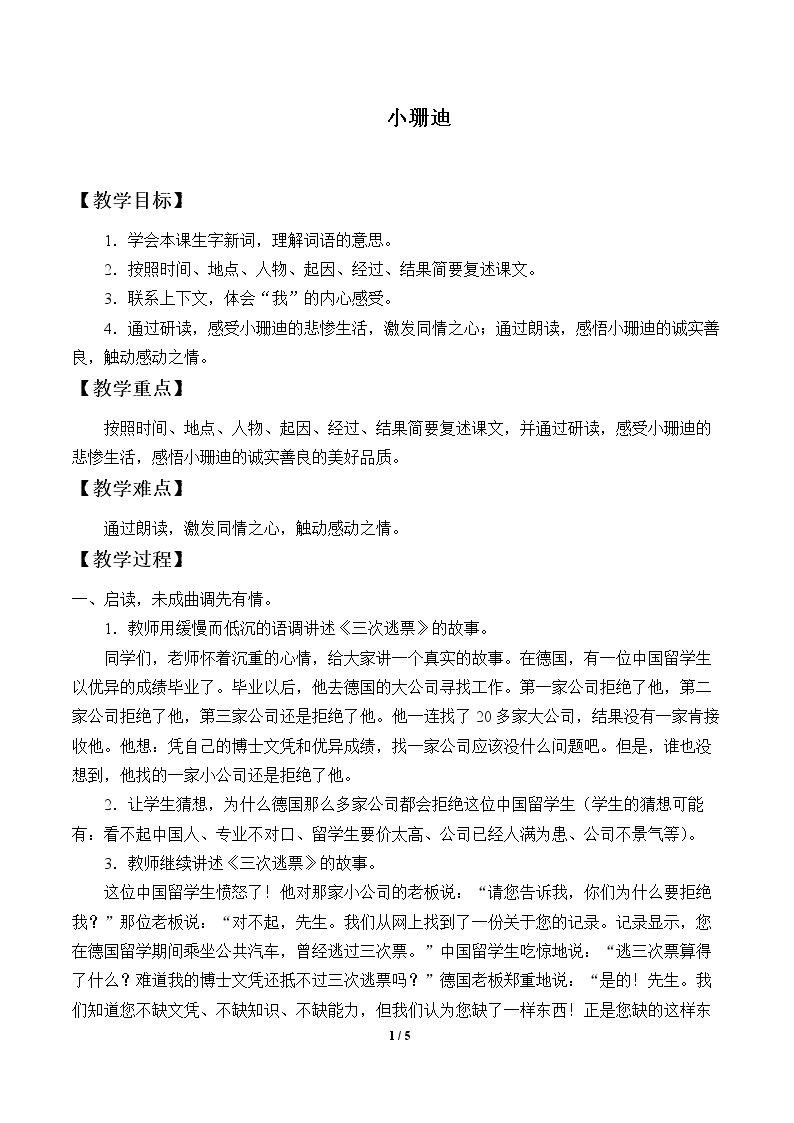 小珊迪

【教学目标】

1．学会本课生字新词，理解词语的意思。

2．按照时间、地点、人物、起因、经过、结果简要复述课文。

3．联系上下文，体会“我”的内心感受。

4．通过研读，感受小珊迪的悲惨生活，激发同情之心；通过朗读，感悟小珊迪的诚实善良，触动感动之情。

【教学重点】

按照时间、地点、人物、起因、经过、结果简要复述课文，并通过研读，感受小珊迪的悲惨生活，感悟小珊迪的诚实善良的美好品质。

【教学难点】

通过朗读，激发同情之心，触动感动之情。

【教学过程】

一、启读，未成曲调先有情。

1．教师用缓慢而低沉的语调讲述《三次逃票》的故事。

同学们，老师怀着沉重的心情，给大家讲一个真实的故事。在德国，有一位中国留学生以优异的成绩毕业了。毕业以后，他去德国的大公司寻找工作。第一家公司拒绝了他，第二家公司拒绝了他，第三家公司还是拒绝了他。他一连找了20多家大公司，结果没有一家肯接收他。他想：凭自己的博士文凭和优异成绩，找一家公司应该没什么问题吧。但是，谁也没想到，他找的一家小公司还是拒绝了他。

2．让学生猜想，为什么德国那么多家公司都会拒绝这位中国留学生（学生的猜想可能有：看不起中国人、专业不对口、留学生要价太高、公司已经人满为患、公司不景气等）。

3．教师继续讲述《三次逃票》的故事。

这位中国留学生愤怒了！他对那家小公司的老板说：“请您告诉我，你们为什么要拒绝我？”那位老板说：“对不起，先生。我们从网上找到了一份关于您的记录。记录显示，您在德国留学期间乘坐公共汽车，曾经逃过三次票。”中国留学生吃惊地说：“逃三次票算得了什么？难道我的博士文凭还抵不过三次逃票吗？”德国老板郑重地说：“是的！先生。我们知道您不缺文凭、不缺知识、不缺能力，但我们认为您缺了一样东西！正是您缺的这样东

1 / 5